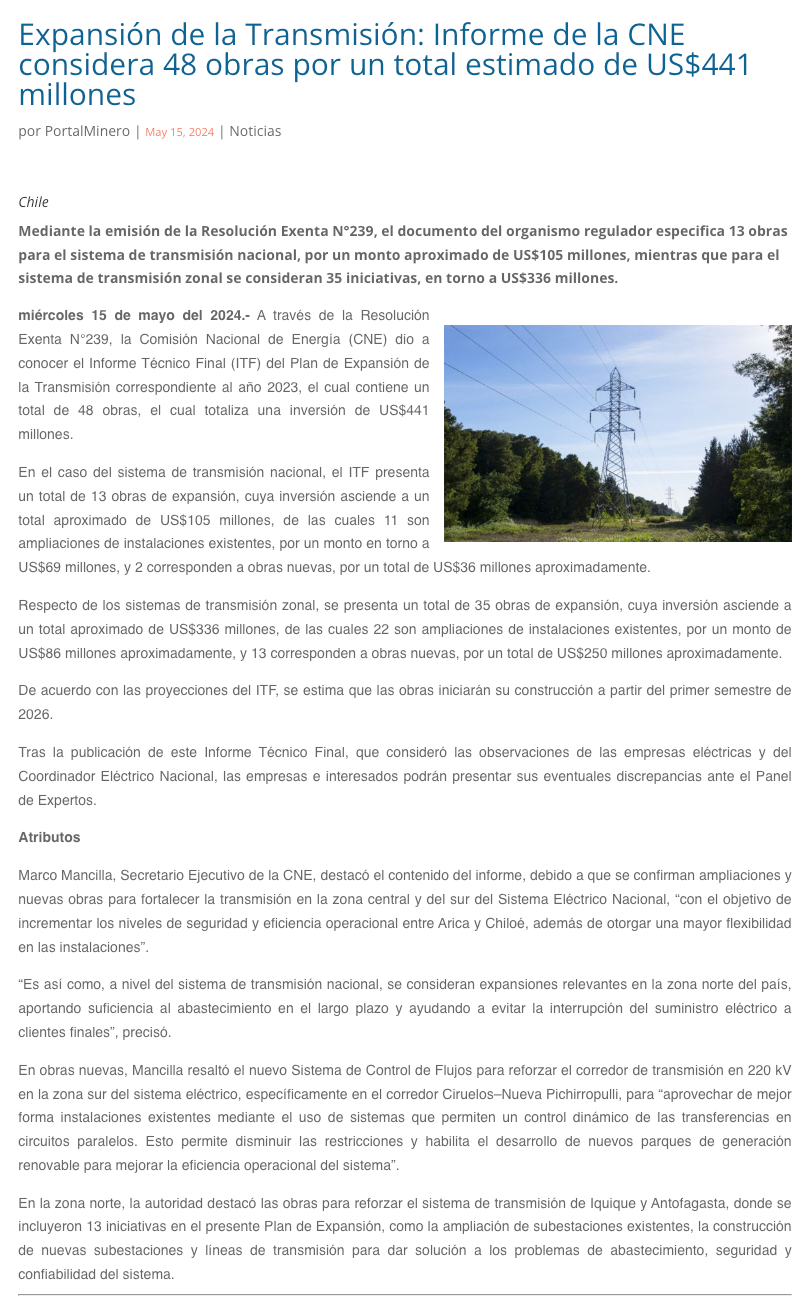 Expansión de la Transmisión: Informe de la CNE considera 48 obras por un total estimado de US$441 millones

por PortalMinero | May 15, 2024 | Noticias

Chile

Mediante la emisión de la Resolución Exenta N°239, el documento del organismo regulador especifica 13 obras para el sistema de transmisión nacional, por un monto aproximado de US$105 millones, mientras que para el sistema de transmisión zonal se consideran 35 iniciativas, en torno a US$336 millones.

miércoles 15 de mayo del 2024.- A través de la Resolución Exenta N°239, la Comisión Nacional de Energía (CNE) dio a conocer el Informe Técnico Final (ITF) del Plan de Expansión de la Transmisión correspondiente al año 2023, el cual contiene un total de 48 obras, el cual totaliza una inversión de US$441 millones.

En el caso del sistema de transmisión nacional, el ITF presenta un total de 13 obras de expansión, cuya inversión asciende a un total aproximado de US$105 millones, de las cuales 11 son ampliaciones de instalaciones existentes, por un monto en torno a US$69 millones, y 2 corresponden a obras nuevas, por un total de US$36 millones aproximadamente.

Respecto de los sistemas de transmisión zonal, se presenta un total de 35 obras de expansión, cuya inversión asciende a un total aproximado de US$336 millones, de las cuales 22 son ampliaciones de instalaciones existentes, por un monto de US$86 millones aproximadamente, y 13 corresponden a obras nuevas, por un total de US$250 millones aproximadamente.

De acuerdo con las proyecciones del ITF, se estima que las obras iniciarán su construcción a partir del primer semestre de 2026.

Tras la publicación de este Informe Técnico Final, que consideró las observaciones de las empresas eléctricas y del Coordinador Eléctrico Nacional, las empresas e interesados podrán presentar sus eventuales discrepancias ante el Panel de Expertos.

Atributos

Marco Mancilla, Secretario Ejecutivo de la CNE, destacó el contenido del informe, debido a que se confirman ampliaciones y nuevas obras para fortalecer la transmisión en la zona central y del sur del Sistema Eléctrico Nacional, “con el objetivo de incrementar los niveles de seguridad y eficiencia operacional entre Arica y Chiloé, además de otorgar una mayor flexibilidad en las instalaciones”.

“Es así como, a nivel del sistema de transmisión nacional, se consideran expansiones relevantes en la zona norte del país, aportando suficiencia al abastecimiento en el largo plazo y ayudando a evitar la interrupción del suministro eléctrico a clientes finales”, precisó.

En obras nuevas, Mancilla resaltó el nuevo Sistema de Control de Flujos para reforzar el corredor de transmisión en 220 kV en la zona sur del sistema eléctrico, específicamente en el corredor Ciruelos–Nueva Pichirropulli, para “aprovechar de mejor forma instalaciones existentes mediante el uso de sistemas que permiten un control dinámico de las transferencias en circuitos paralelos. Esto permite disminuir las restricciones y habilita el desarrollo de nuevos parques de generación renovable para mejorar la eficiencia operacional del sistema”.

En la zona norte, la autoridad destacó las obras para reforzar el sistema de transmisión de Iquique y Antofagasta, donde se incluyeron 13 iniciativas en el presente Plan de Expansión, como la ampliación de subestaciones existentes, la construcción de nuevas subestaciones y líneas de transmisión para dar solución a los problemas de abastecimiento, seguridad y confiabilidad del sistema.